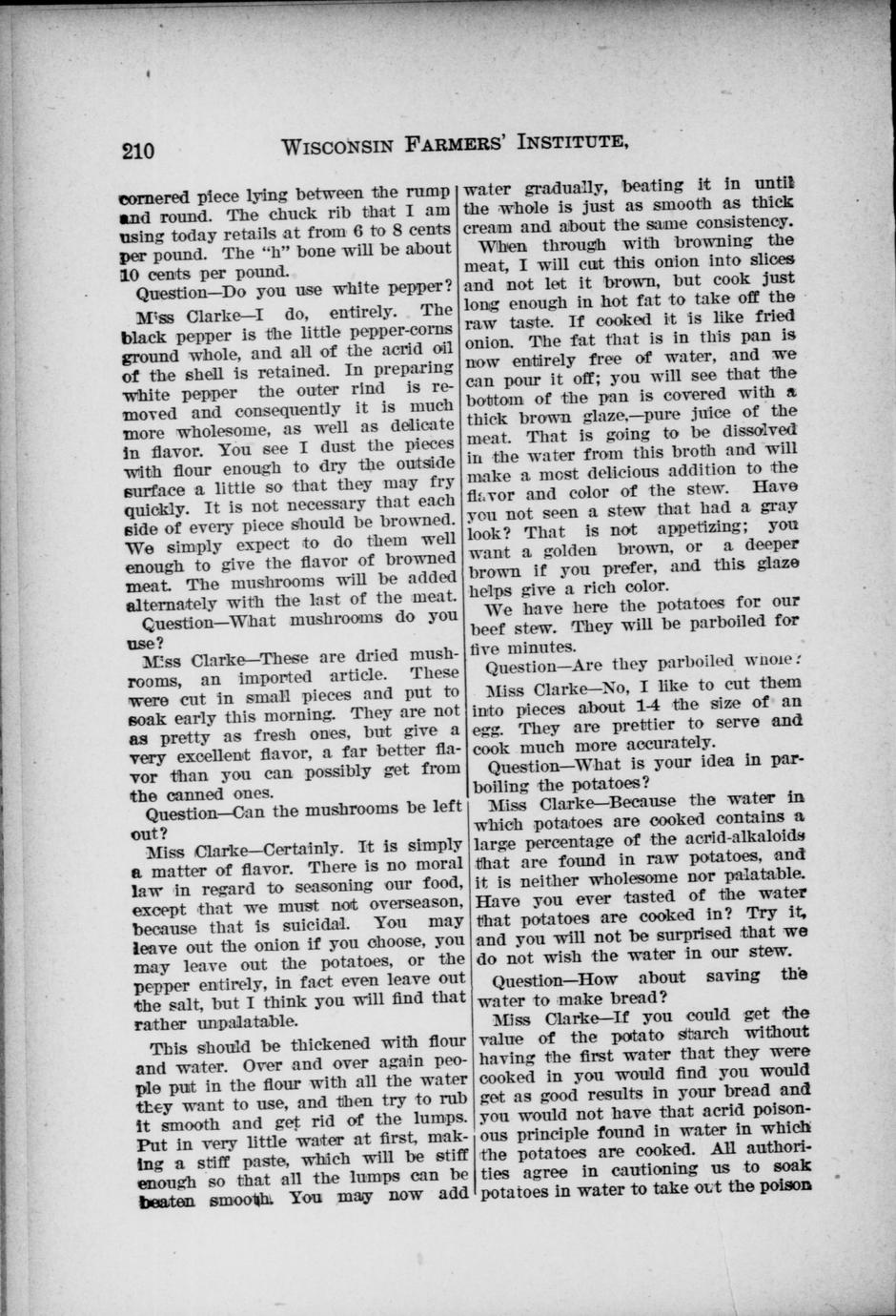 210 WISCONSIN FARMERS' INSTITUTE,

cornered piece lying between the rump and round. The chuck rib that I am using today retails at from 6 to 8 cents per pound. The "h" bone will be about 10 cents per pound.

Question—Do you use white pepper?

Miss Clarke—I do, entirely. The black pepper is the little pepper-corns ground whole, and all of the acrid oil of the shell is retained. In preparing white pepper the outer rind is removed and consequently it is much more wholesome, as well as delicate in flavor. You see I dust the pieces with flour enough to dry the outside surface a little so that they may fry quickly. It is not necessary that each side of every piece should be browned. We simply expect to do them well enough to give the flavor of browned meat. The mushrooms will be added alternately with the last of the meat.

Question—What mushrooms do you use?

Miss Clarke—These are dried mushrooms, an imported article. These were cut in small pieces and put to soak early this morning. They are not as pretty as fresh ones, but give a very excellent flavor, a far better flavor than you can possibly get from the canned ones.

Question—Can the mushrooms be left out?

Miss Clarke—Certainly. It is simply a matter of flavor. There is no moral law in regard to seasoning our food, except that we must not overseason, because that is suicidal. You may leave out the onion if you choose, you may leave out the potatoes, or the pepper entirely, in fact even leave out the salt, but I think you will find that rather unpalatable.

This should be thickened with flour and water. Over and over again people put in the flour with all the water they want to use, and then try to rub it smooth and get rid of the lumps. Put in very little water at first, making a stiff paste, which will be stiff enough so that all the lumps can be beaten smooth. You may now add water gradually, beating it in until the whole is just as smooth as thick cream and about the same consistency.

When through with browning the meat, I will cut this onion into slices and not let it brown, but cook just long enough in hot fat to take off the raw taste. If cooked it is like fried onion. The fat that is in this pan is now entirely free of water, and we can pour it off; you will see that the bottom of the pan is covered with a thick brown glaze,—pure juice of the meat. That is going to be dissolved in the water from this broth and will make a most delicious addition to the flavor and color of the stew. Have you not seen a stew that had a gray look? That is not appetizing; you want a golden brown, or a deeper brown if you prefer, and this glaze helps give a rich color.

We have here the potatoes for our beef stew. They will be parboiled for five minutes.

Question—Are they parboiled whole?

Miss Clarke—No, I like to cut them into pieces about 1-4 the size of an egg. They are prettier to serve and cook much more accurately.

Question—What is your idea in parboiling the potatoes?

Miss Clarke—Because the water in which potatoes are cooked contains a large percentage of the acrid-alkaloids that are found in raw potatoes, and it is neither wholesome nor palatable. Have you ever tasted of the water that potatoes are cooked in? Try it, and you will not be surprised that we do not wish the water in our stew.

Question—How about saving the water to make bread?

Miss Clarke—If you could get the value of the potato starch without having the first water that they were cooked in you would find you would get as good results in your bread and you would not have that acrid poisonous principle found in water in which the potatoes are cooked. All authorities agree in cautioning us to soak potatoes in water to take out the poison